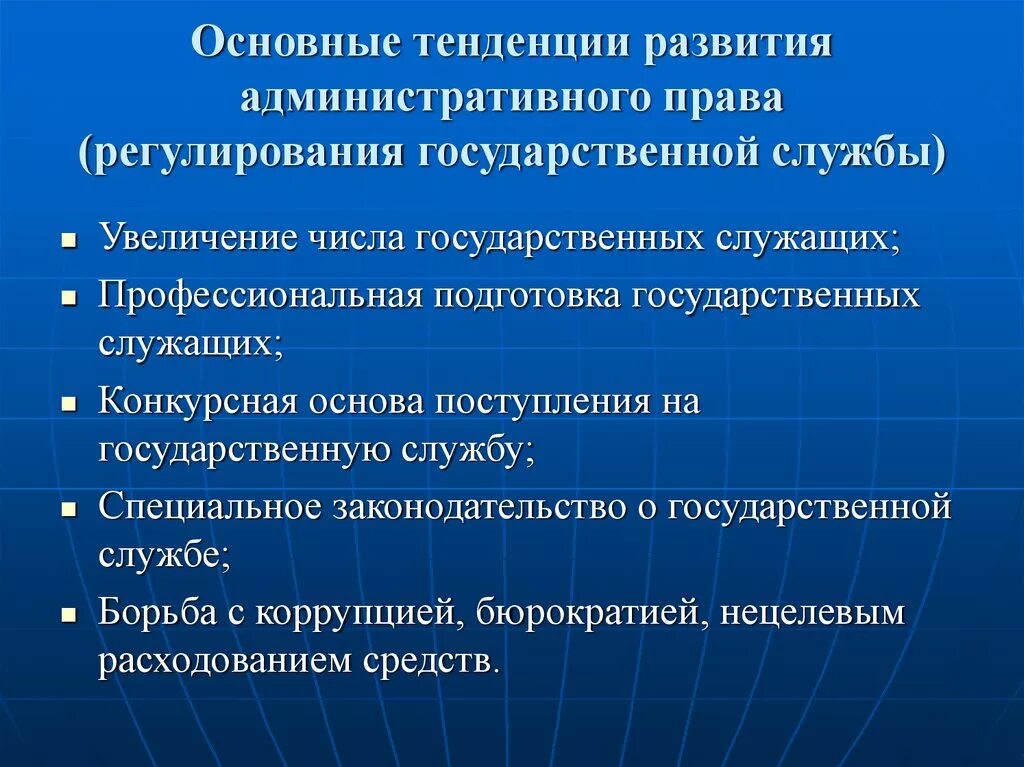 Основные тенденции развития административного права (регулирования государственной службы)

- Увеличение числа государственных служащих;
- Профессиональная подготовка государственных служащих;
- Конкурсная основа поступления на государственную службу;
- Специальное законодательство о государственной службе;
- Борьба с коррупцией, бюрократией, нецелевым расходованием средств.